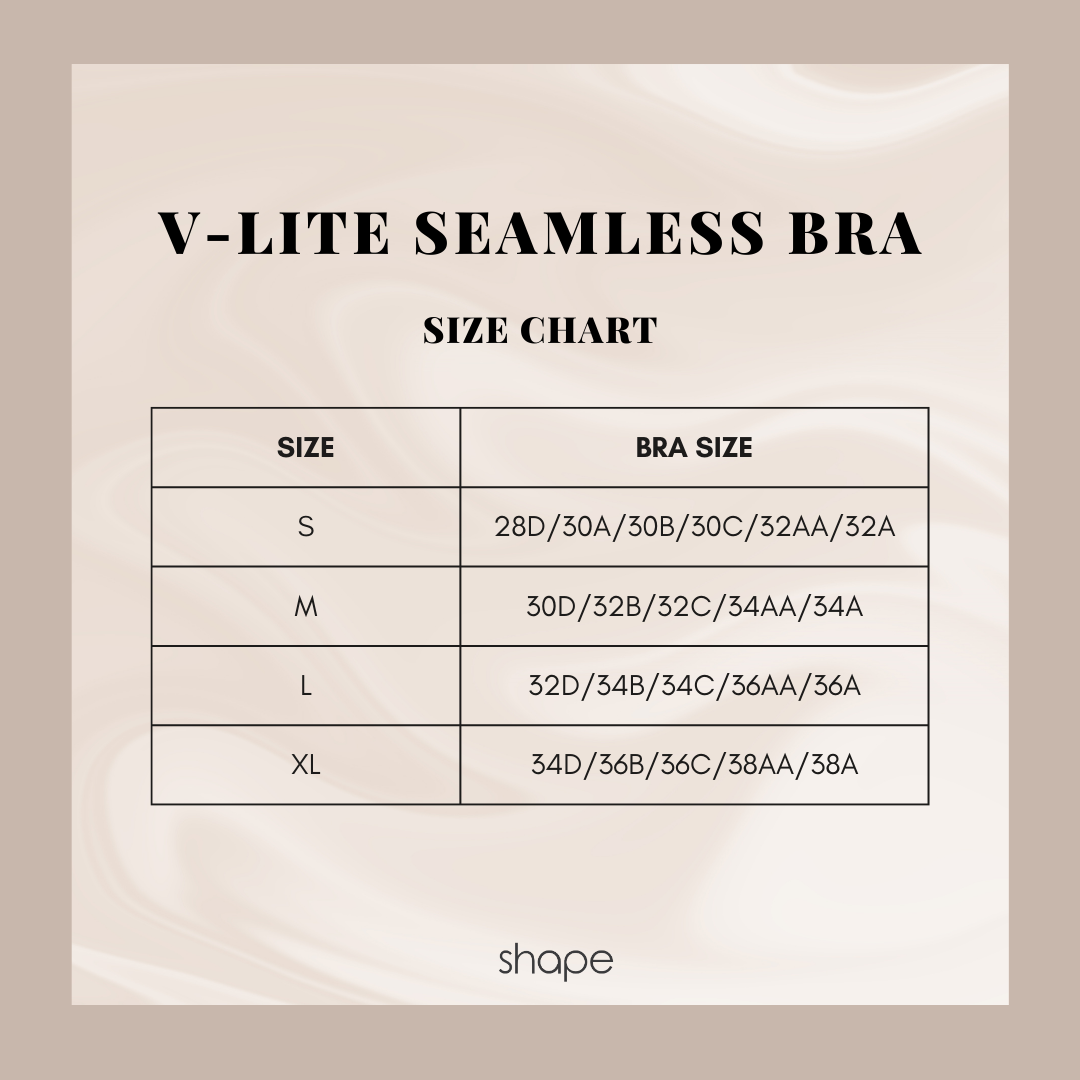 V-LITE SEAMLESS BRA

SIZE CHART

| SIZE | BRA SIZE |
|---|---|
| S | 28D/30A/30B/30C/32AA/32A |
| M | 30D/32B/32C/34AA/34A |
| L | 32D/34B/34C/36AA/36A |
| XL | 34D/36B/36C/38AA/38A |

shape